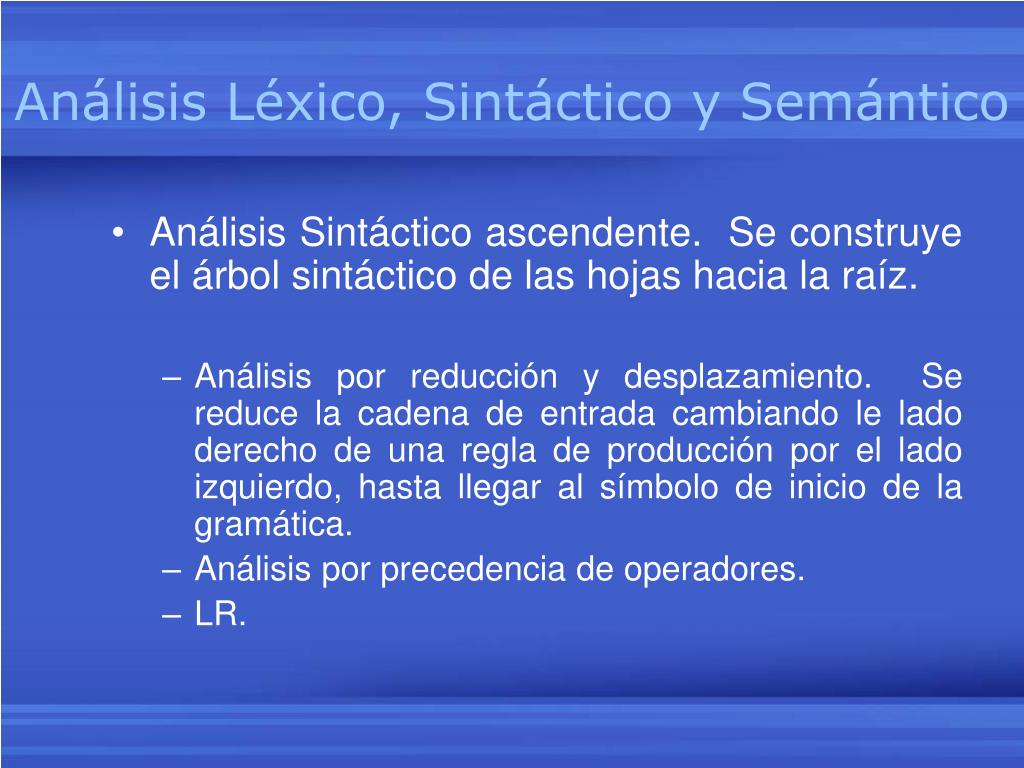 Análisis Léxico, Sintáctico y Semántico

• Análisis Sintáctico ascendente. Se construye el árbol sintáctico de las hojas hacia la raíz.

– Análisis por reducción y desplazamiento. Se reduce la cadena de entrada cambiando le lado derecho de una regla de producción por el lado izquierdo, hasta llegar al símbolo de inicio de la gramática.
– Análisis por precedencia de operadores.
– LR.